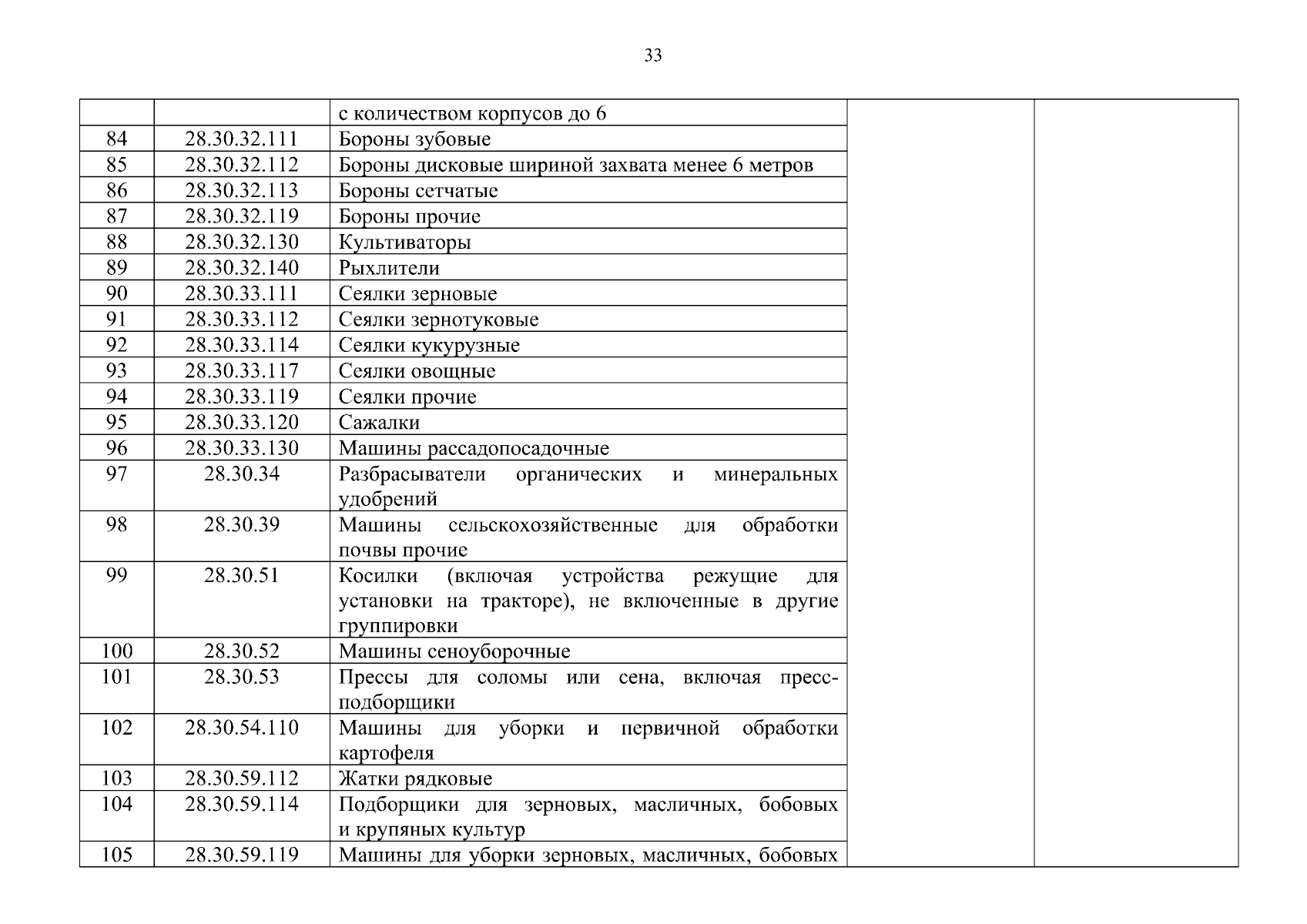 33

| | | | | |
|---|---|---|---|---|
| | | с количеством корпусов до 6 | | |
| 84 | 28.30.32.111 | Бороны зубовые | | |
| 85 | 28.30.32.112 | Бороны дисковые шириной захвата менее 6 метров | | |
| 86 | 28.30.32.113 | Бороны сетчатые | | |
| 87 | 28.30.32.119 | Бороны прочие | | |
| 88 | 28.30.32.130 | Культиваторы | | |
| 89 | 28.30.32.140 | Рыхлители | | |
| 90 | 28.30.33.111 | Сеялки зерновые | | |
| 91 | 28.30.33.112 | Сеялки зернотуковые | | |
| 92 | 28.30.33.114 | Сеялки кукурузные | | |
| 93 | 28.30.33.117 | Сеялки овощные | | |
| 94 | 28.30.33.119 | Сеялки прочие | | |
| 95 | 28.30.33.120 | Сажалки | | |
| 96 | 28.30.33.130 | Машины рассадопосадочные | | |
| 97 | 28.30.34 | Разбрасыватели органических и минеральных удобрений | | |
| 98 | 28.30.39 | Машины сельскохозяйственные для обработки почвы прочие | | |
| 99 | 28.30.51 | Косилки (включая устройства режущие для установки на тракторе), не включенные в другие группировки | | |
| 100 | 28.30.52 | Машины сеноуборочные | | |
| 101 | 28.30.53 | Прессы для соломы или сена, включая пресс-подборщики | | |
| 102 | 28.30.54.110 | Машины для уборки и первичной обработки картофеля | | |
| 103 | 28.30.59.112 | Жатки рядковые | | |
| 104 | 28.30.59.114 | Подборщики для зерновых, масличных, бобовых и крупяных культур | | |
| 105 | 28.30.59.119 | Машины для уборки зерновых, масличных, бобовых | | |